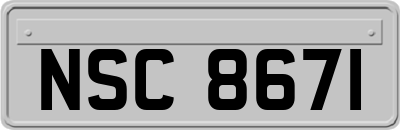 NSC 8671